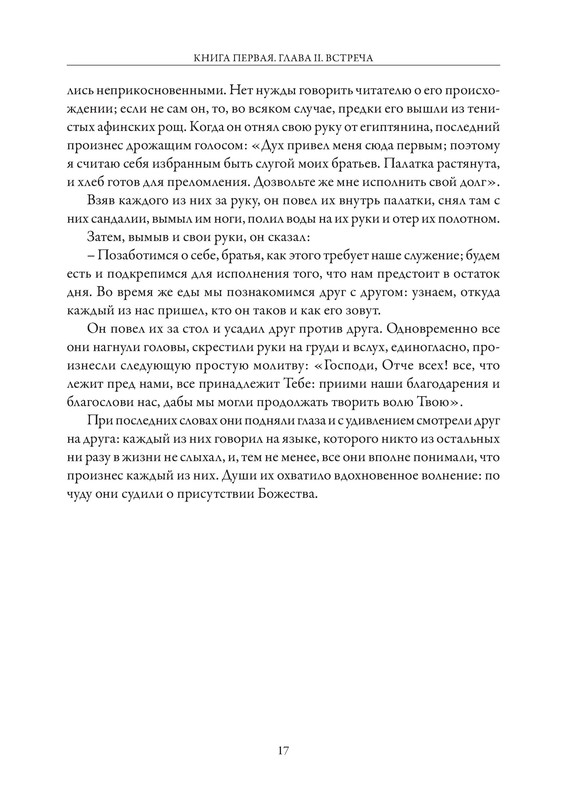 КНИГА ПЕРВАЯ. ГЛАВА II. ВСТРЕЧА

лись неприкосновенными. Нет нужды говорить читателю о его происхождении; если не сам он, то, во всяком случае, предки его вышли из тенистых афинских рощ. Когда он отнял свою руку от египтянина, последний произнес дрожащим голосом: «Дух привел меня сюда первым; поэтому я считаю себя избранным быть слугой моих братьев. Палатка растянута, и хлеб готов для преломления. Дозвольте же мне исполнить свой долг».

Взяв каждого из них за руку, он повел их внутрь палатки, снял там с них сандалии, вымыл им ноги, полил воды на их руки и отер их полотном.

Затем, вымыв и свои руки, он сказал:

– Позаботимся о себе, братья, как этого требует наше служение; будем есть и подкрепимся для исполнения того, что нам предстоит в остаток дня. Во время же еды мы познакомимся друг с другом: узнаем, откуда каждый из нас пришел, кто он таков и как его зовут.

Он повел их за стол и усадил друг против друга. Одновременно все они нагнули головы, скрестили руки на груди и вслух, единогласно, произнесли следующую простую молитву: «Господи, Отче всех! все, что лежит пред нами, все принадлежит Тебе: приими наши благодарения и благослови нас, дабы мы могли продолжать творить волю Твою».

При последних словах они подняли глаза и с удивлением смотрели друг на друга: каждый из них говорил на языке, которого никто из остальных ни разу в жизни не слыхал, и, тем не менее, все они вполне понимали, что произнес каждый из них. Души их охватило вдохновенное волнение: по чуду они судили о присутствии Божества.

17